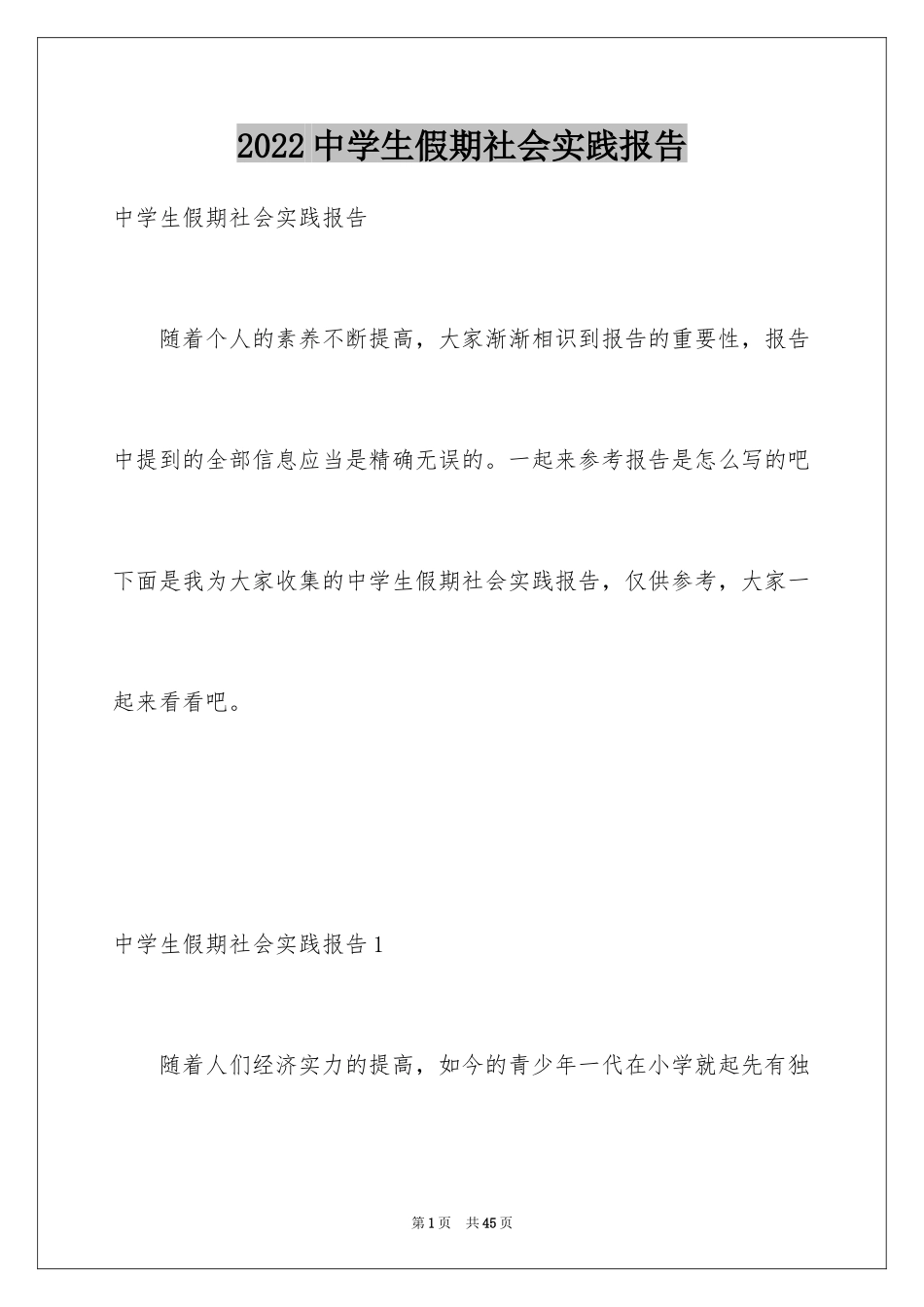 2022 中学生假期社会实践报告

中学生假期社会实践报告

随着个人的素养不断提高，大家渐渐相识到报告的重要性，报告中提到的全部信息应当是精确无误的。一起来参考报告是怎么写的吧下面是我为大家收集的中学生假期社会实践报告，仅供参考，大家一起来看看吧。

中学生假期社会实践报告 1

随着人们经济实力的提高，如今的青少年一代在小学就起先有独

第 1 页 共 45 页